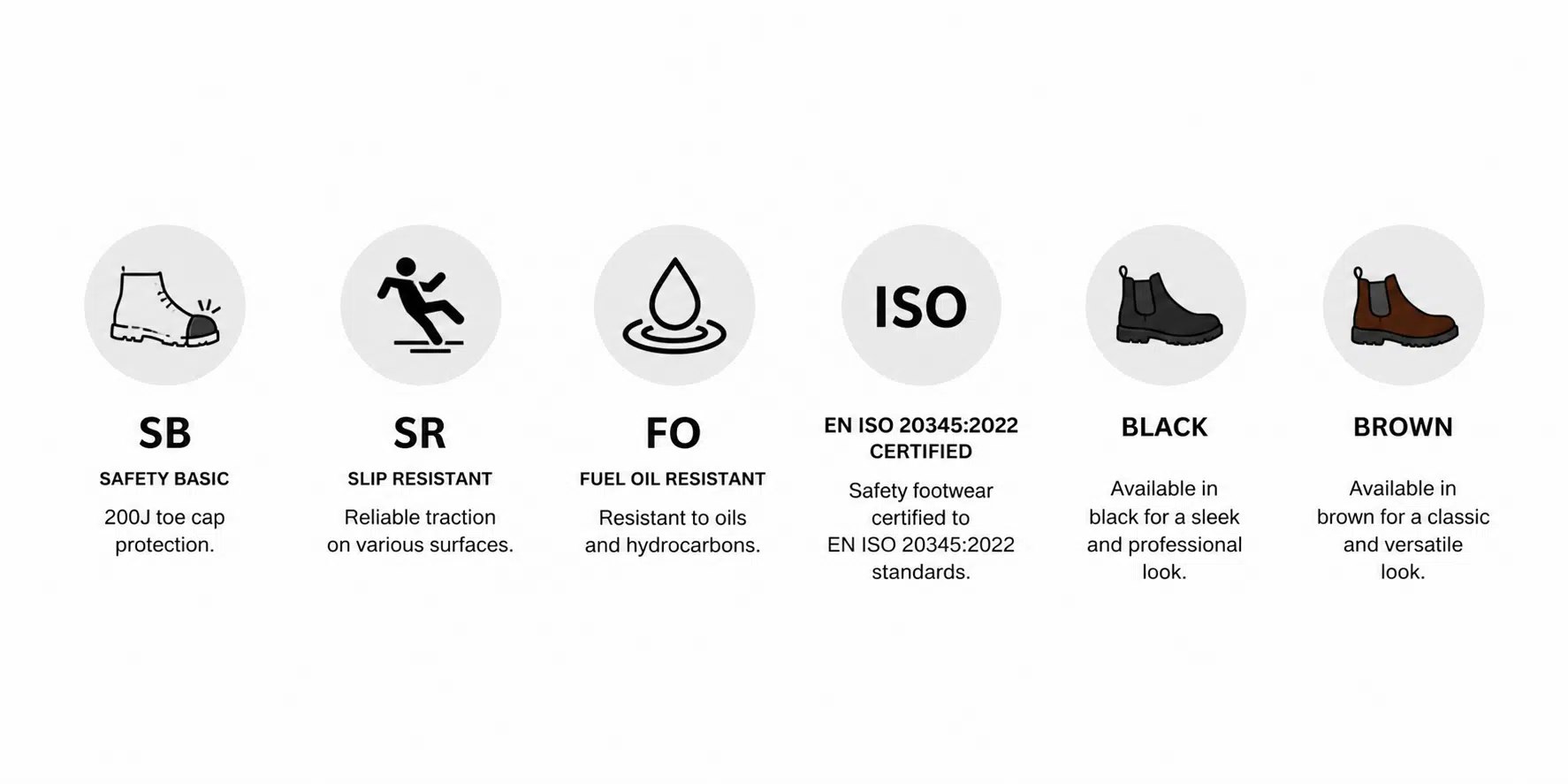 SB

SAFETY BASIC

200J toe cap protection.

SR

SLIP RESISTANT

Reliable traction on various surfaces.

FO

FUEL OIL RESISTANT

Resistant to oils and hydrocarbons.

ISO

EN ISO 20345:2022 CERTIFIED

Safety footwear certified to EN ISO 20345:2022 standards.

BLACK

Available in black for a sleek and professional look.

BROWN

Available in brown for a classic and versatile look.